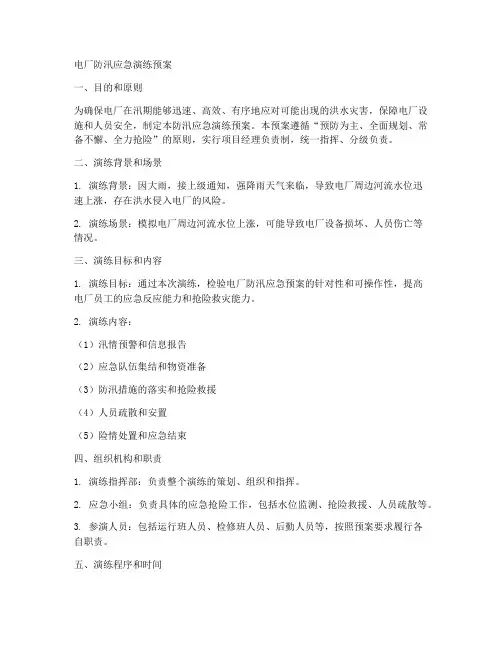 电厂防汛应急演练预案

一、目的和原则

为确保电厂在汛期能够迅速、高效、有序地应对可能出现的洪水灾害，保障电厂设施和人员安全，制定本防汛应急演练预案。本预案遵循“预防为主、全面规划、常备不懈、全力抢险”的原则，实行项目经理负责制，统一指挥、分级负责。

二、演练背景和场景

1. 演练背景：因大雨，接上级通知，强降雨天气来临，导致电厂周边河流水位迅速上涨，存在洪水侵入电厂的风险。

2. 演练场景：模拟电厂周边河流水位上涨，可能导致电厂设备损坏、人员伤亡等情况。

三、演练目标和内容

1. 演练目标：通过本次演练，检验电厂防汛应急预案的针对性和可操作性，提高电厂员工的应急反应能力和抢险救灾能力。

2. 演练内容：

（1）汛情预警和信息报告

（2）应急队伍集结和物资准备

（3）防汛措施的落实和抢险救援

（4）人员疏散和安置

（5）险情处置和应急结束

四、组织机构和职责

1. 演练指挥部：负责整个演练的策划、组织和指挥。

2. 应急小组：负责具体的应急抢险工作，包括水位监测、抢险救援、人员疏散等。

3. 参演人员：包括运行班人员、检修班人员、后勤人员等，按照预案要求履行各自职责。

五、演练程序和时间